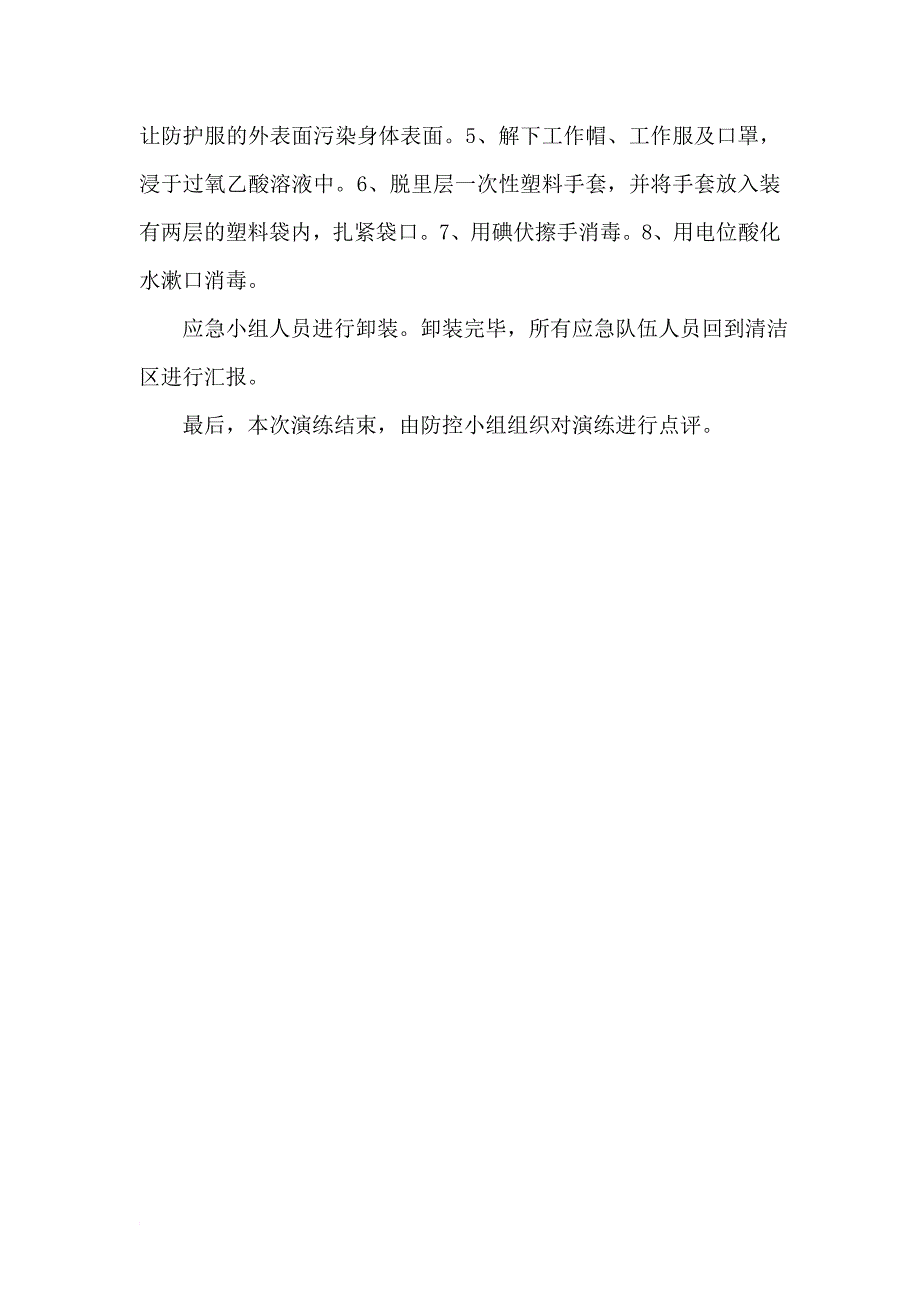 让防护服的外表面污染身体表面。5、解下工作帽、工作服及口罩，浸于过氧乙酸溶液中。6、脱里层一次性塑料手套，并将手套放入装有两层的塑料袋内，扎紧袋口。7、用碘伏擦手消毒。8、用电位酸化水漱口消毒。

应急小组人员进行卸装。卸装完毕，所有应急队伍人员回到清洁区进行汇报。

最后，本次演练结束，由防控小组组织对演练进行点评。